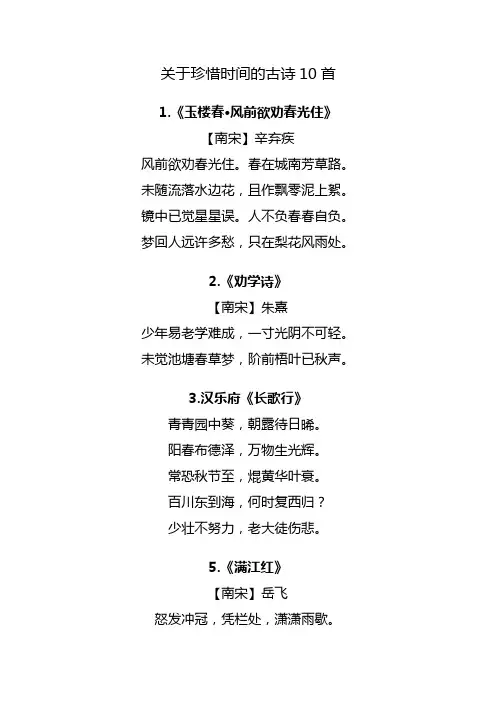 关于珍惜时间的古诗10首

1.《玉楼春•风前欲劝春光住》

【南宋】辛弃疾

风前欲劝春光住。春在城南芳草路。

未随流落水边花，且作飘零泥上絮。

镜中已觉星星误。人不负春春自负。

梦回人远许多愁，只在梨花风雨处。

2.《劝学诗》

【南宋】朱熹

少年易老学难成，一寸光阴不可轻。

未觉池塘春草梦，阶前梧叶已秋声。

3.汉乐府《长歌行》

青青园中葵，朝露待日晞。

阳春布德泽，万物生光辉。

常恐秋节至，焜黄华叶衰。

百川东到海，何时复西归？

少壮不努力，老大徒伤悲。

5.《满江红》

【南宋】岳飞

怒发冲冠，凭栏处，潇潇雨歇。